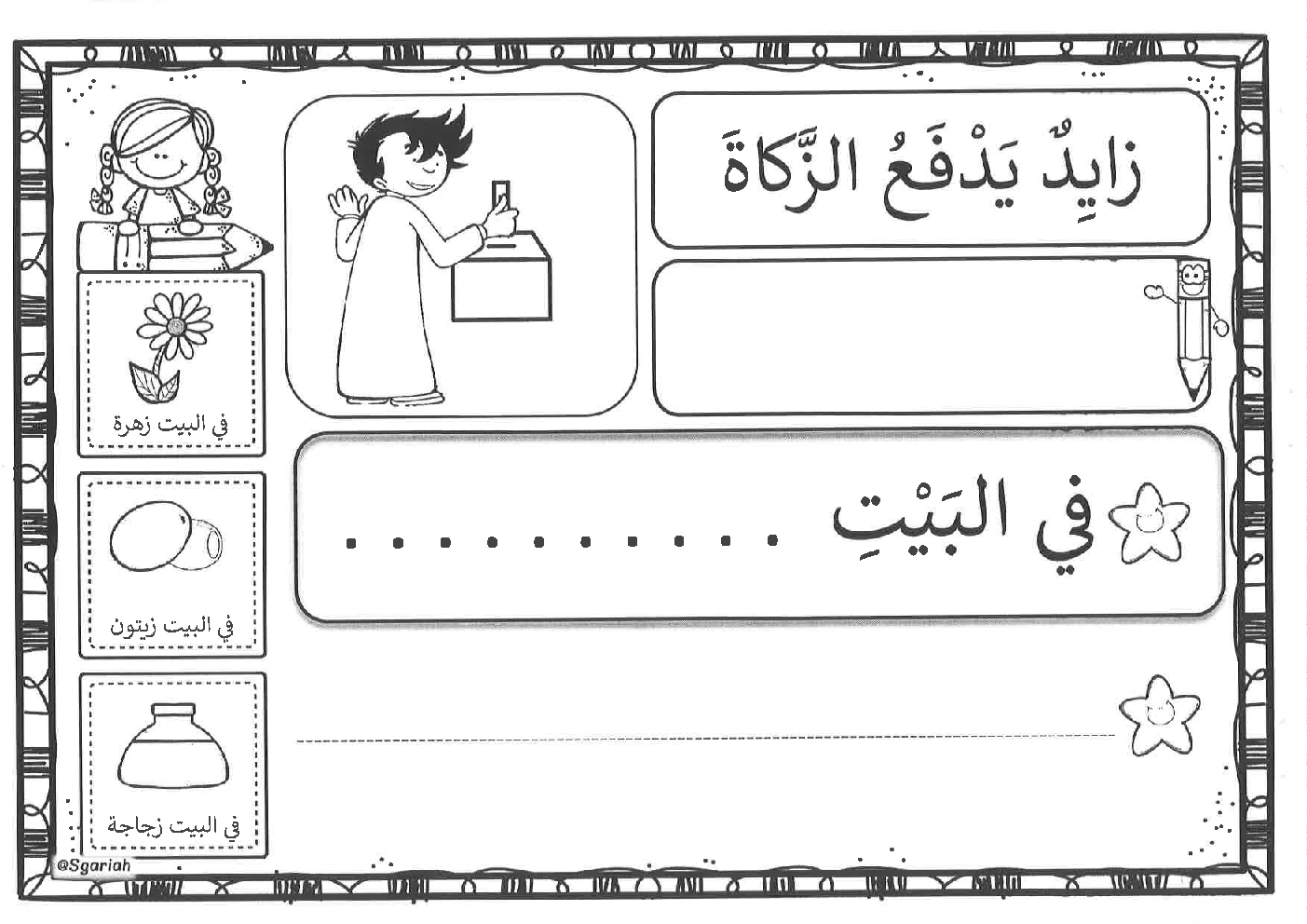 زايِدٌ يَدْفَعُ الزَّكاةَ

في البَيْتِ ____

____

في البيت زهرة

في البيت زيتون

في البيت زجاجة

@Sgariah